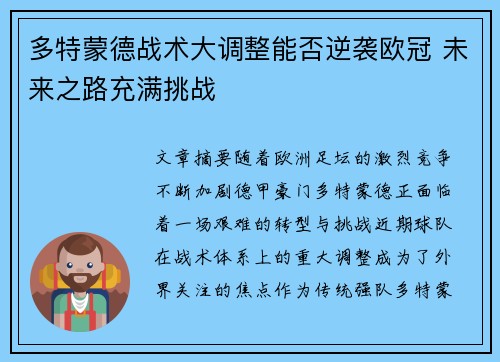 多特蒙德战术大调整能否逆袭欧冠 未来之路充满挑战

文章摘要随着欧洲足坛的激烈竞争不断加剧德甲豪门多特蒙德正面临着一场艰难的转型与挑战近期球队在战术体系上的重大调整成为了外界关注的焦点作为传统强队多特蒙